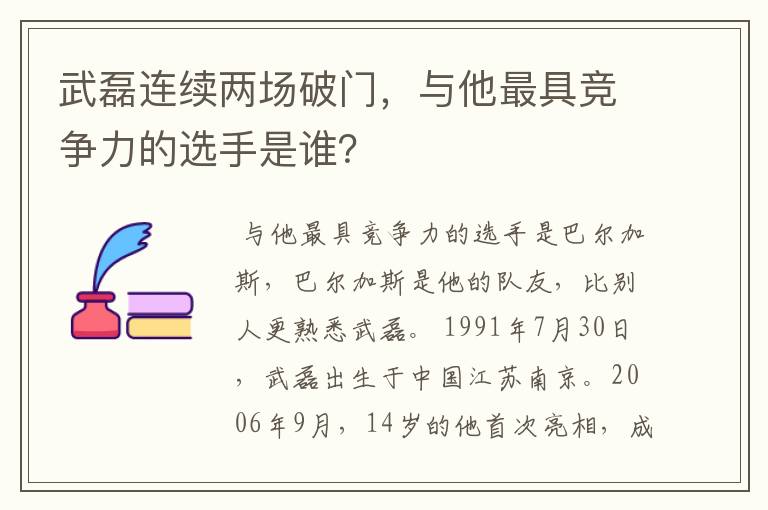 武磊连续两场破门，与他最具竞争力的选手是谁？

与他最具竞争力的选手是巴尔加斯，巴尔加斯是他的队友，比别人更熟悉武磊。1991年7月30日，武磊出生于中国江苏南京。2006年9月，14岁的他首次亮相，成